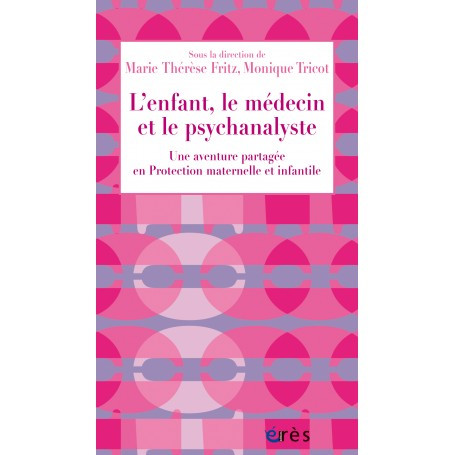 Sous la direction de
Marie Thérèse Fritz, Monique Tricot

L'enfant, le médecin et le psychanalyste

Une aventure partagée en Protection maternelle et infantile

érès